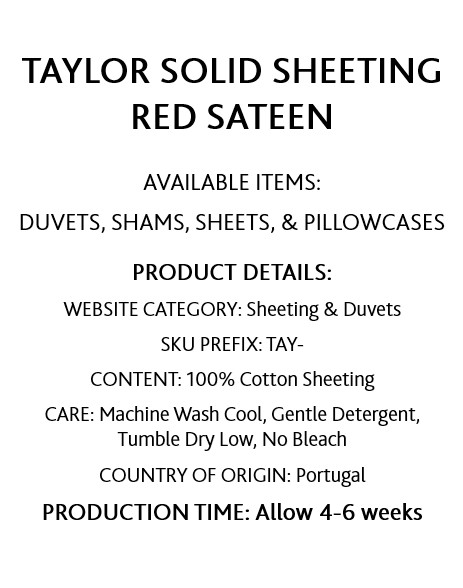 TAYLOR SOLID SHEETING
RED SATEEN

AVAILABLE ITEMS:

DUVETS, SHAMS, SHEETS, & PILLOWCASES

PRODUCT DETAILS:

WEBSITE CATEGORY: Sheeting & Duvets

SKU PREFIX: TAY-

CONTENT: 100% Cotton Sheeting

CARE: Machine Wash Cool, Gentle Detergent, Tumble Dry Low, No Bleach

COUNTRY OF ORIGIN: Portugal

PRODUCTION TIME: Allow 4-6 weeks